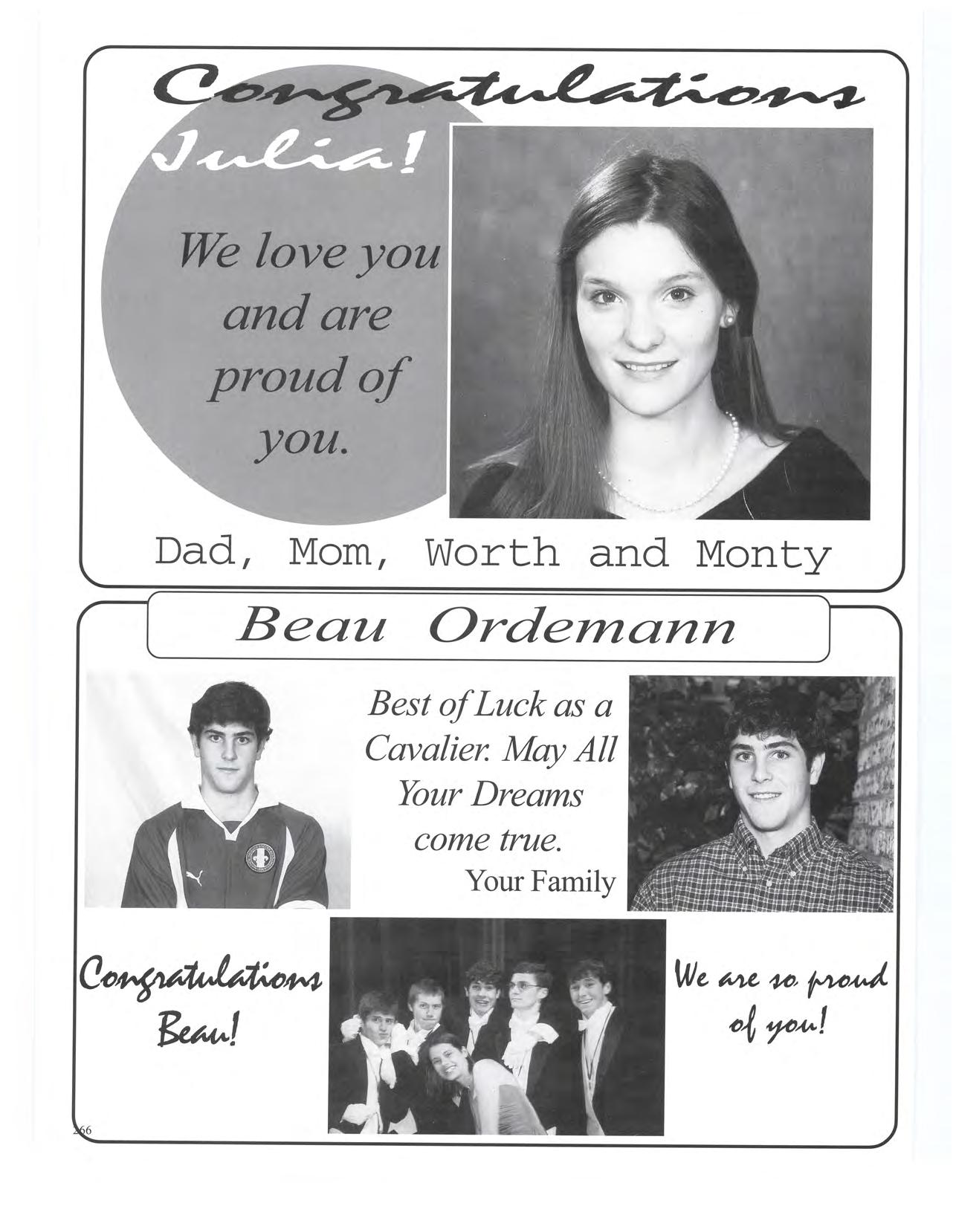 Congratulations Julia!

We love you and are proud of you.

Dad, Mom, Worth and Monty

Beau Ordemann

Best of Luck as a Cavalier. May All Your Dreams come true.
Your Family

Congratulations Beau!

We are so proud of you!

266